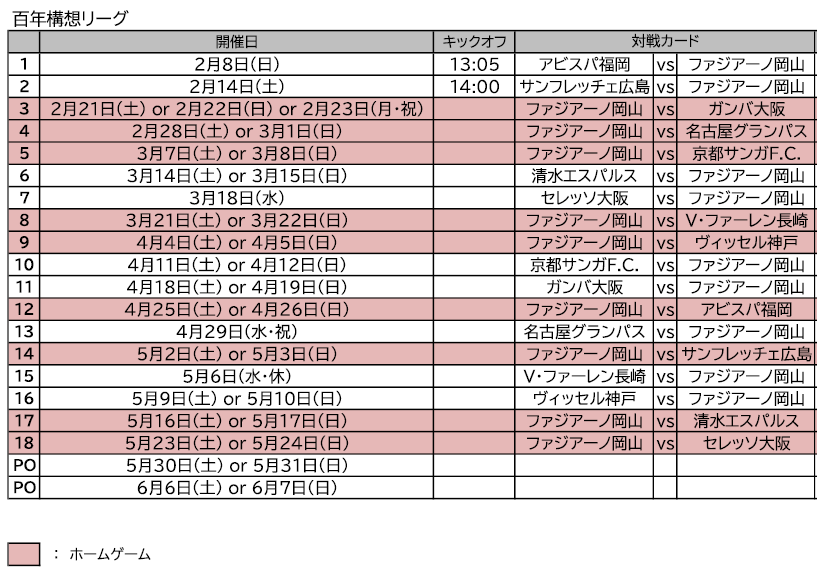 百年構想リーグ

|  | 開催日 | キックオフ | 対戦カード | | |
|---|---|---|---|---|---|
| 1 | 2月8日(日) | 13:05 | アビスパ福岡 | vs | ファジアーノ岡山 |
| 2 | 2月14日(土) | 14:00 | サンフレッチェ広島 | vs | ファジアーノ岡山 |
| 3 | 2月21日(土) or 2月22日(日) or 2月23日(月・祝) |  | ファジアーノ岡山 | vs | ガンバ大阪 |
| 4 | 2月28日(土) or 3月1日(日) |  | ファジアーノ岡山 | vs | 名古屋グランパス |
| 5 | 3月7日(土) or 3月8日(日) |  | ファジアーノ岡山 | vs | 京都サンガF.C. |
| 6 | 3月14日(土) or 3月15日(日) |  | 清水エスパルス | vs | ファジアーノ岡山 |
| 7 | 3月18日(水) |  | セレッソ大阪 | vs | ファジアーノ岡山 |
| 8 | 3月21日(土) or 3月22日(日) |  | ファジアーノ岡山 | vs | V・ファーレン長崎 |
| 9 | 4月4日(土) or 4月5日(日) |  | ファジアーノ岡山 | vs | ヴィッセル神戸 |
| 10 | 4月11日(土) or 4月12日(日) |  | 京都サンガF.C. | vs | ファジアーノ岡山 |
| 11 | 4月18日(土) or 4月19日(日) |  | ガンバ大阪 | vs | ファジアーノ岡山 |
| 12 | 4月25日(土) or 4月26日(日) |  | ファジアーノ岡山 | vs | アビスパ福岡 |
| 13 | 4月29日(水・祝) |  | 名古屋グランパス | vs | ファジアーノ岡山 |
| 14 | 5月2日(土) or 5月3日(日) |  | ファジアーノ岡山 | vs | サンフレッチェ広島 |
| 15 | 5月6日(水・休) |  | V・ファーレン長崎 | vs | ファジアーノ岡山 |
| 16 | 5月9日(土) or 5月10日(日) |  | ヴィッセル神戸 | vs | ファジアーノ岡山 |
| 17 | 5月16日(土) or 5月17日(日) |  | ファジアーノ岡山 | vs | 清水エスパルス |
| 18 | 5月23日(土) or 5月24日(日) |  | ファジアーノ岡山 | vs | セレッソ大阪 |
| PO | 5月30日(土) or 5月31日(日) |  |  |  |  |
| PO | 6月6日(土) or 6月7日(日) |  |  |  |  |

: ホームゲーム